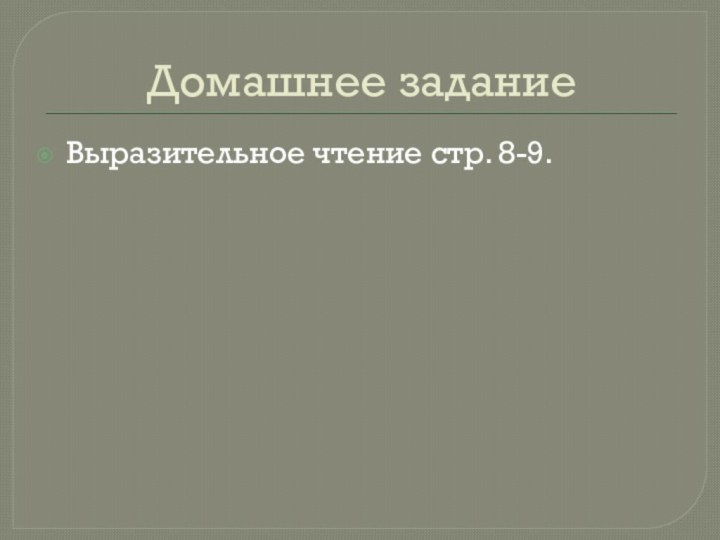 Домашнее задание

Выразительное чтение стр. 8-9.